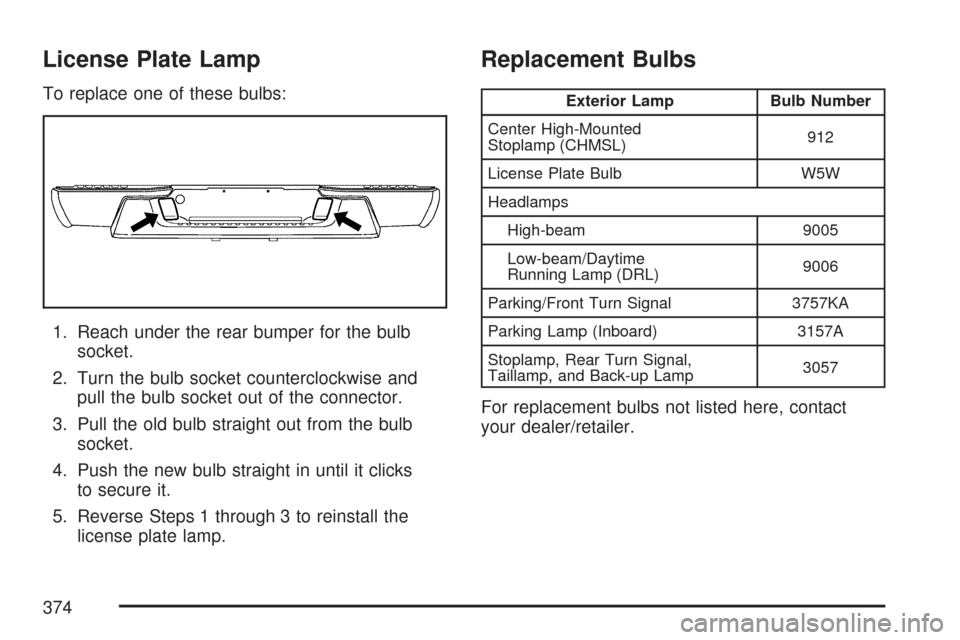 License Plate Lamp

To replace one of these bulbs:

1. Reach under the rear bumper for the bulb socket.

2. Turn the bulb socket counterclockwise and pull the bulb socket out of the connector.

3. Pull the old bulb straight out from the bulb socket.

4. Push the new bulb straight in until it clicks to secure it.

5. Reverse Steps 1 through 3 to reinstall the license plate lamp.

Replacement Bulbs

| Exterior Lamp | Bulb Number |
|---|---|
| Center High-Mounted Stoplamp (CHMSL) | 912 |
| License Plate Bulb | W5W |
| Headlamps | |
| High-beam | 9005 |
| Low-beam/Daytime Running Lamp (DRL) | 9006 |
| Parking/Front Turn Signal | 3757KA |
| Parking Lamp (Inboard) | 3157A |
| Stoplamp, Rear Turn Signal, Taillamp, and Back-up Lamp | 3057 |

For replacement bulbs not listed here, contact your dealer/retailer.

374

carmanualsonline.info